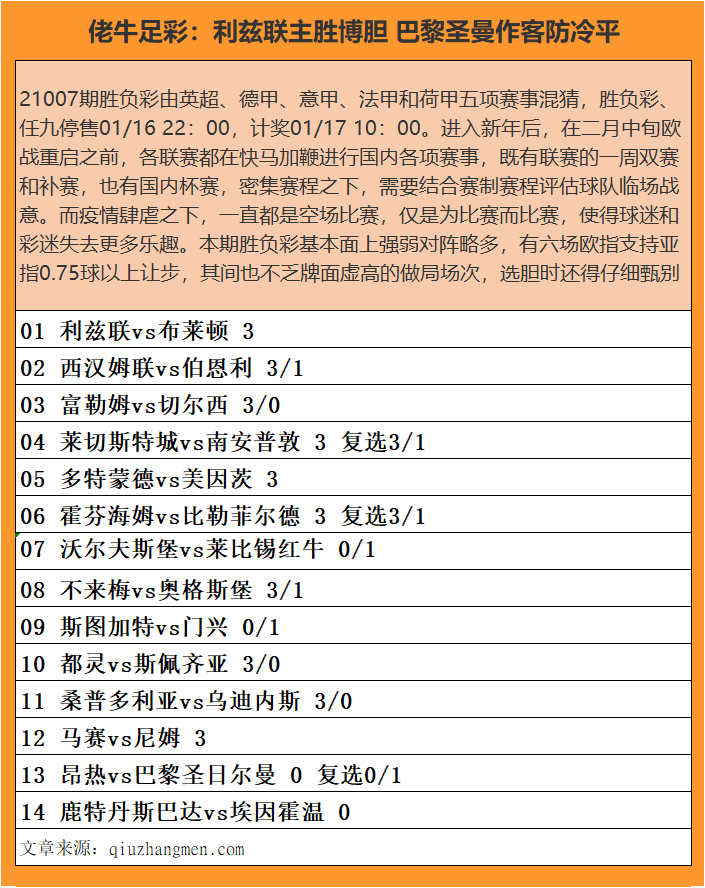 佬牛足彩：利兹联主胜博胆 巴黎圣曼作客防冷平

21007期胜负彩由英超、德甲、意甲、法甲和荷甲五项赛事混猜，胜负彩、任九停售01/16 22：00，计奖01/17 10：00。进入新年后，在二月中旬欧战重启之前，各联赛都在快马加鞭进行国内各项赛事，既有联赛的一周双赛和补赛，也有国内杯赛，密集赛程之下，需要结合赛制赛程评估球队临场战意。而疫情肆虐之下，一直都是空场比赛，仅是为比赛而比赛，使得球迷和彩迷失去更多乐趣。本期胜负彩基本面上强弱对阵略多，有六场欧指支持亚指0.75球以上让步，其间也不乏牌面虚高的做局场次，选胆时还得仔细甄别

01 利兹联vs布莱顿 3

02 西汉姆联vs伯恩利 3/1

03 富勒姆vs切尔西 3/0

04 莱切斯特城vs南安普敦 3 复选3/1

05 多特蒙德vs美因茨 3

06 霍芬海姆vs比勒菲尔德 3 复选3/1

07 沃尔夫斯堡vs莱比锡红牛 0/1

08 不来梅vs奥格斯堡 3/1

09 斯图加特vs门兴 0/1

10 都灵vs斯佩齐亚 3/0

11 桑普多利亚vs乌迪内斯 3/0

12 马赛vs尼姆 3

13 昂热vs巴黎圣日尔曼 0 复选0/1

14 鹿特丹斯巴达vs埃因霍温 0

文章来源：qiuzhangmen.com